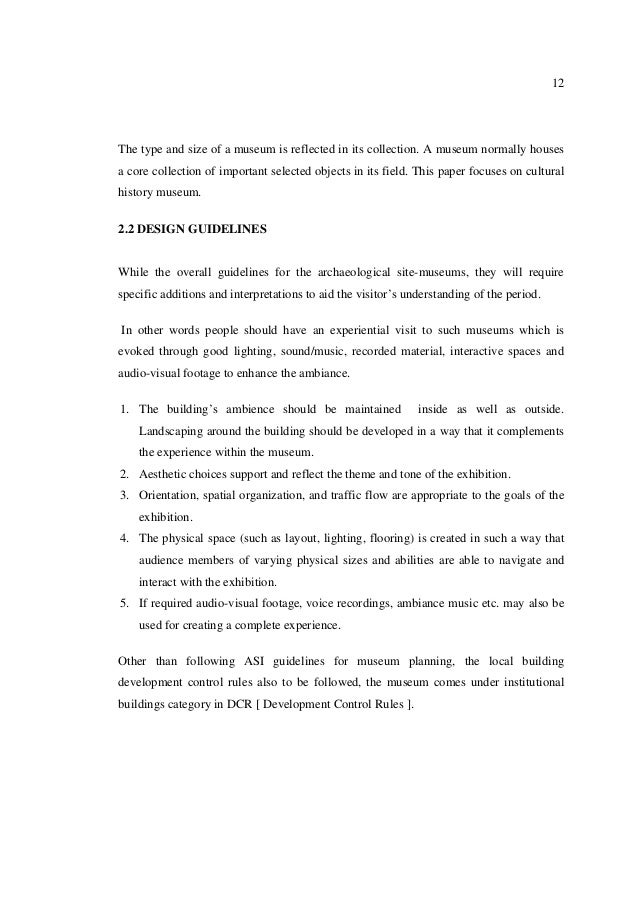 12

The type and size of a museum is reflected in its collection. A museum normally houses a core collection of important selected objects in its field. This paper focuses on cultural history museum.

2.2 DESIGN GUIDELINES

While the overall guidelines for the archaeological site-museums, they will require specific additions and interpretations to aid the visitor's understanding of the period.

In other words people should have an experiential visit to such museums which is evoked through good lighting, sound/music, recorded material, interactive spaces and audio-visual footage to enhance the ambiance.

1. The building's ambience should be maintained inside as well as outside. Landscaping around the building should be developed in a way that it complements the experience within the museum.
2. Aesthetic choices support and reflect the theme and tone of the exhibition.
3. Orientation, spatial organization, and traffic flow are appropriate to the goals of the exhibition.
4. The physical space (such as layout, lighting, flooring) is created in such a way that audience members of varying physical sizes and abilities are able to navigate and interact with the exhibition.
5. If required audio-visual footage, voice recordings, ambiance music etc. may also be used for creating a complete experience.

Other than following ASI guidelines for museum planning, the local building development control rules also to be followed, the museum comes under institutional buildings category in DCR [ Development Control Rules ].